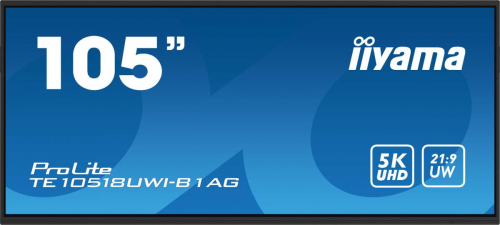 105”

iiyama

ProLite
TE10518UWI-B1AG

5K
UHD

21:9
UW